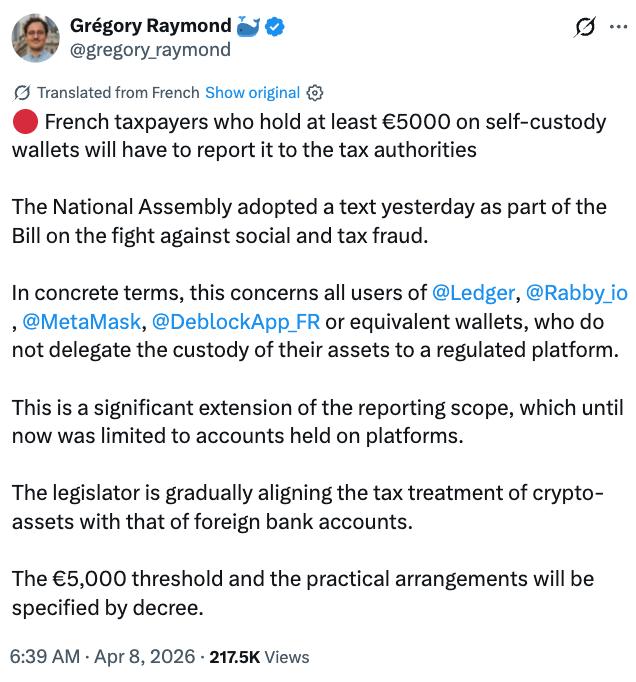 Grégory Raymond
@gregory_raymond

Translated from French Show original

French taxpayers who hold at least €5000 on self-custody wallets will have to report it to the tax authorities

The National Assembly adopted a text yesterday as part of the Bill on the fight against social and tax fraud.

In concrete terms, this concerns all users of @Ledger, @Rabby_io , @MetaMask, @DeblockApp_FR or equivalent wallets, who do not delegate the custody of their assets to a regulated platform.

This is a significant extension of the reporting scope, which until now was limited to accounts held on platforms.

The legislator is gradually aligning the tax treatment of crypto-assets with that of foreign bank accounts.

The €5,000 threshold and the practical arrangements will be specified by decree.

6:39 AM · Apr 8, 2026 · 217.5K Views